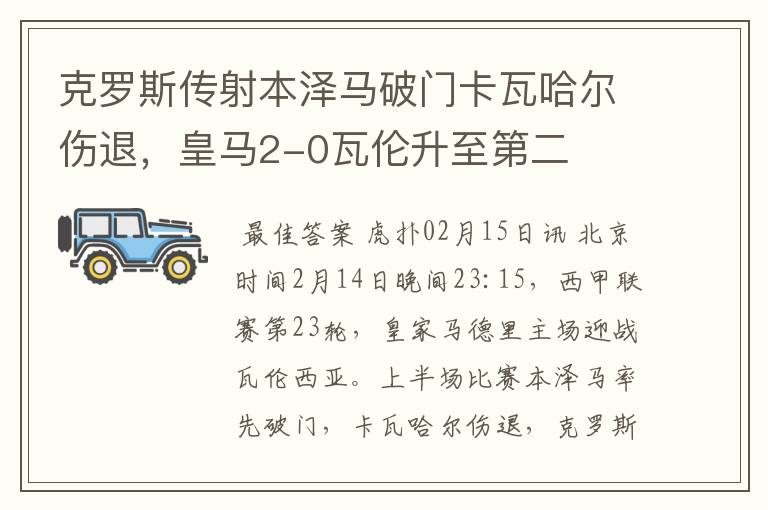 克罗斯传射本泽马破门卡瓦哈尔伤退，皇马2-0瓦伦升至第二

最佳答案 虎扑02月15日讯 北京时间2月14日晚间23:15，西甲联赛第23轮，皇家马德里主场迎战瓦伦西亚。上半场比赛本泽马率先破门，卡瓦哈尔伤退，克罗斯